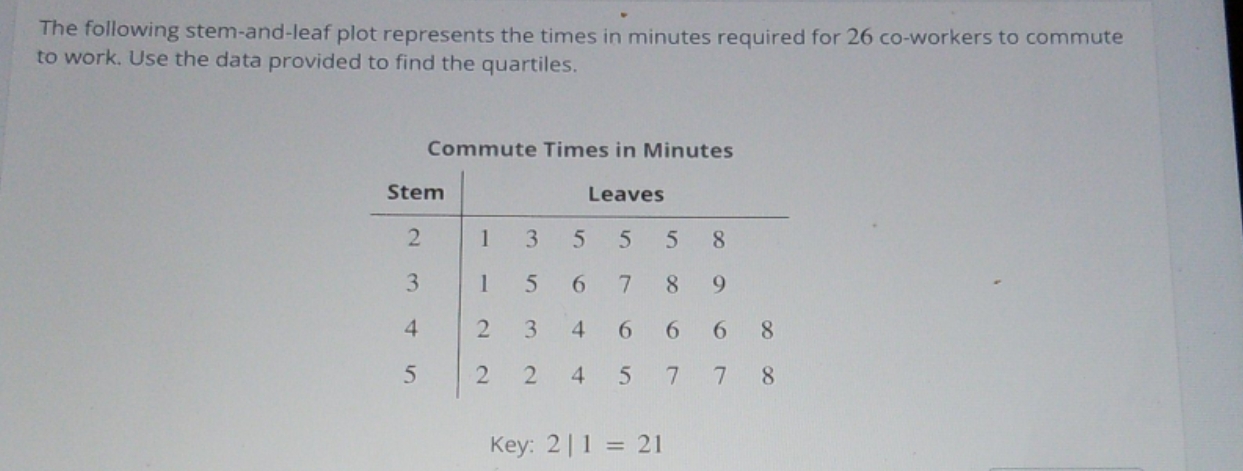 The following stem-and-leaf plot represents the times in minutes required for 26 co-workers to commute to work. Use the data provided to find the quartiles.

Commute Times in Minutes

| Stem | Leaves |
|---|---|
| 2 | 1 3 5 5 5 8 |
| 3 | 1 5 6 7 8 9 |
| 4 | 2 3 4 6 6 6 8 |
| 5 | 2 2 4 5 7 7 8 |

Key: $2 \mid 1 = 21$